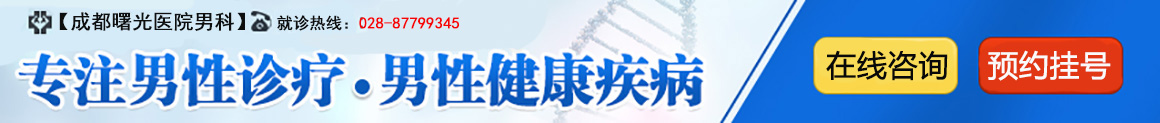 【成都曙光医院男科】 就诊热线：028-87799345

专注男性诊疗·男性健康疾病

在线咨询

预约挂号